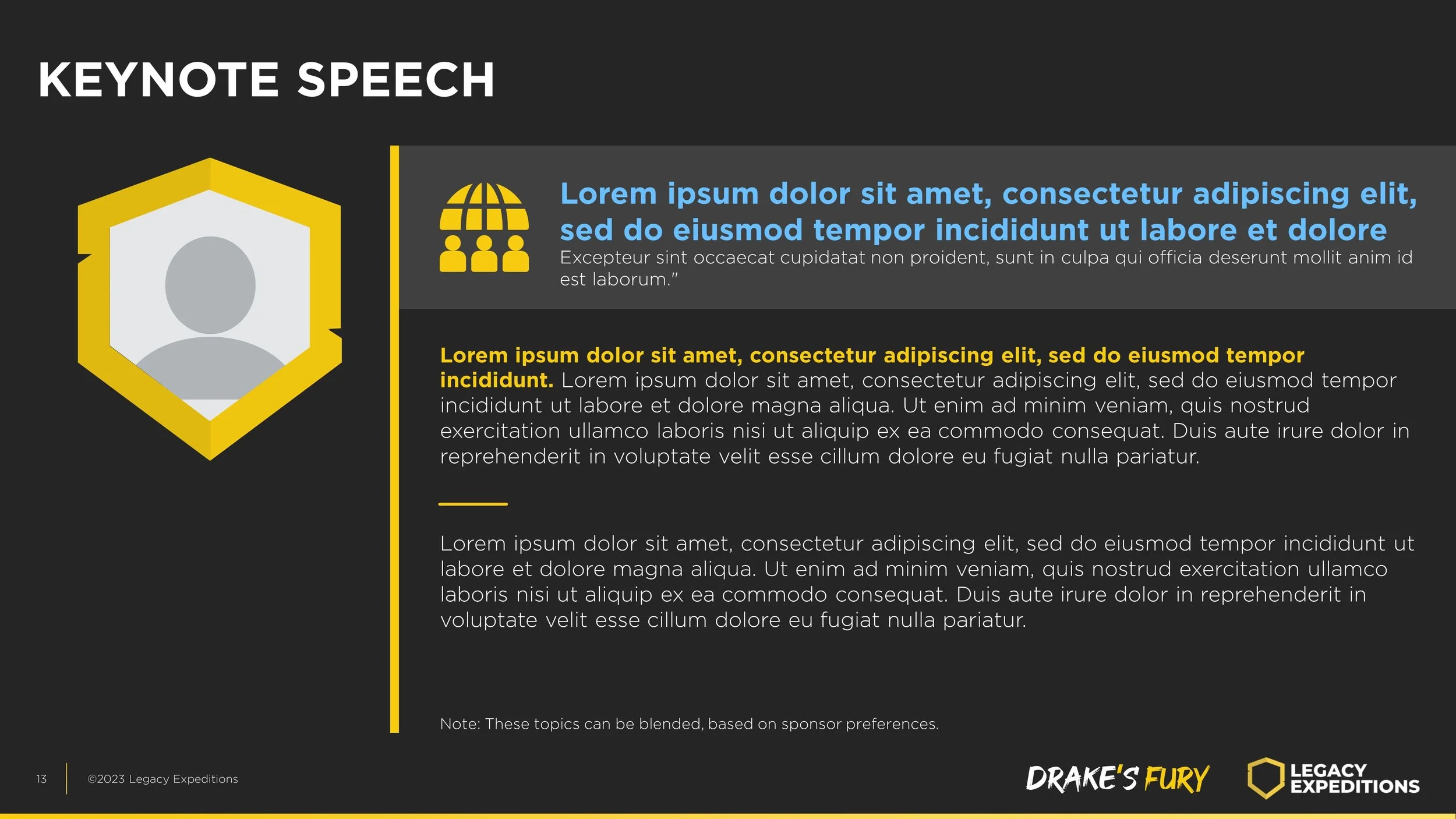 KEYNOTE SPEECH

Lorem ipsum dolor sit amet, consectetur adipiscing elit, sed do eiusmod tempor incididunt ut labore et dolore

Excepteur sint occaecat cupidatat non proident, sunt in culpa qui officia deserunt mollit anim id est laborum."

Lorem ipsum dolor sit amet, consectetur adipiscing elit, sed do eiusmod tempor incididunt. Lorem ipsum dolor sit amet, consectetur adipiscing elit, sed do eiusmod tempor incididunt ut labore et dolore magna aliqua. Ut enim ad minim veniam, quis nostrud exercitation ullamco laboris nisi ut aliquip ex ea commodo consequat. Duis aute irure dolor in reprehenderit in voluptate velit esse cillum dolore eu fugiat nulla pariatur.

Lorem ipsum dolor sit amet, consectetur adipiscing elit, sed do eiusmod tempor incididunt ut labore et dolore magna aliqua. Ut enim ad minim veniam, quis nostrud exercitation ullamco laboris nisi ut aliquip ex ea commodo consequat. Duis aute irure dolor in reprehenderit in voluptate velit esse cillum dolore eu fugiat nulla pariatur.

Note: These topics can be blended, based on sponsor preferences.

13 ©2023 Legacy Expeditions

DRAKE'S FURY

LEGACY EXPEDITIONS